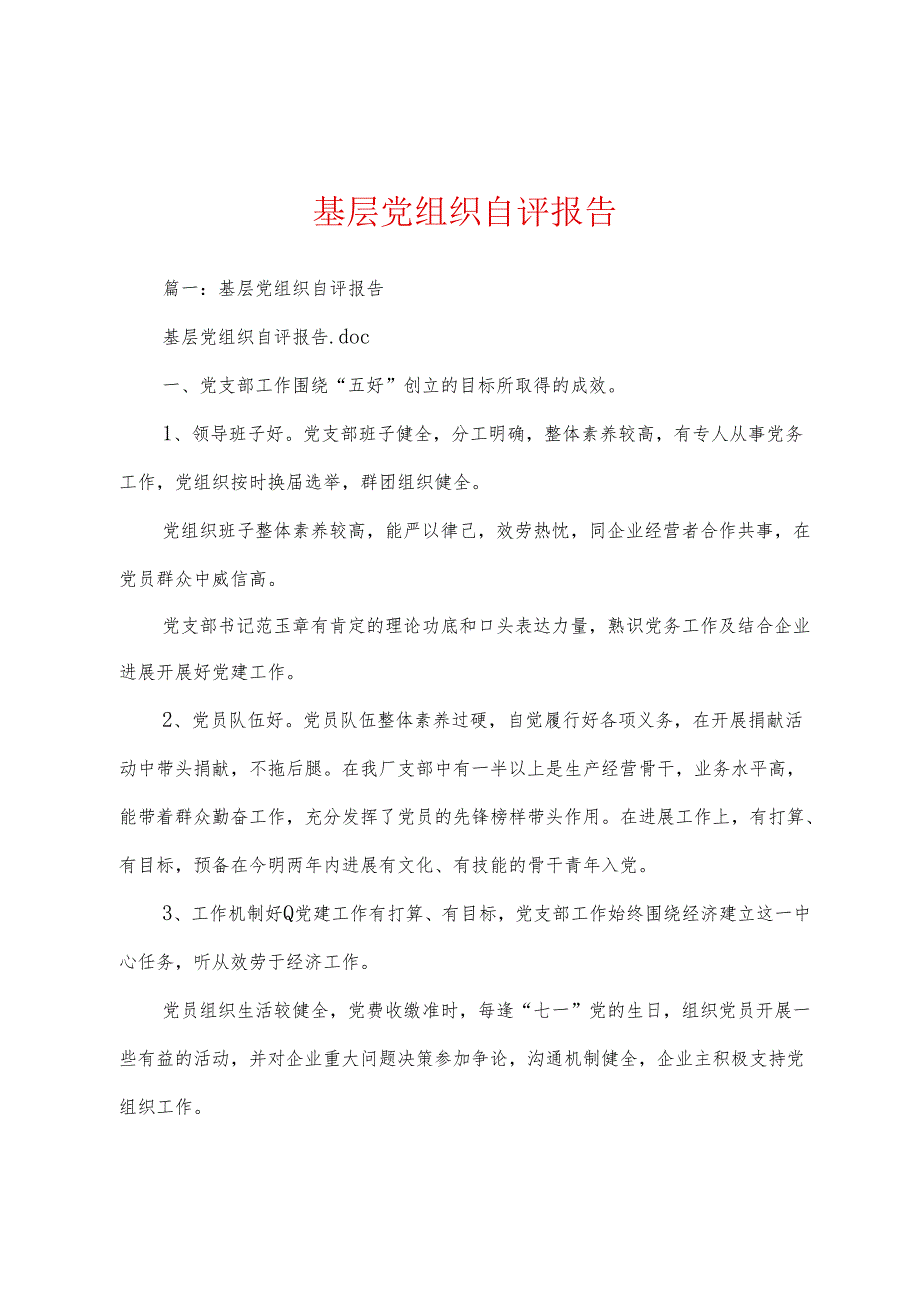 基层党组织自评报告

篇一：基层党组织自评报告

基层党组织自评报告.doc

一、党支部工作围绕“五好”创立的目标所取得的成效。

1、领导班子好。党支部班子健全，分工明确，整体素养较高，有专人从事党务工作，党组织按时换届选举，群团组织健全。

党组织班子整体素养较高，能严以律己，效劳热忱，同企业经营者合作共事，在党员群众中威信高。

党支部书记范玉章有肯定的理论功底和口头表达力量，熟识党务工作及结合企业进展开展好党建工作。

2、党员队伍好。党员队伍整体素养过硬，自觉履行好各项义务，在开展捐献活动中带头捐献，不拖后腿。在我厂支部中有一半以上是生产经营骨干，业务水平高，能带着群众勤奋工作，充分发挥了党员的先锋榜样带头作用。在进展工作上，有打算、有目标，预备在今明两年内进展有文化、有技能的骨干青年入党。

3、工作机制好Q党建工作有打算、有目标，党支部工作始终围绕经济建立这一中心任务，听从效劳于经济工作。

党员组织生活较健全，党费收缴准时，每逢“七一”党的生日，组织党员开展一些有益的活动，并对企业重大问题决策参加争论，沟通机制健全，企业主积极支持党组织工作。